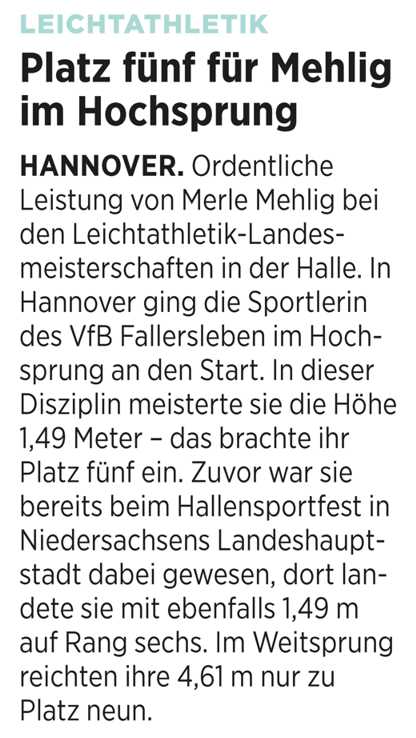 LEICHTATHLETIK

Platz fünf für Mehlig im Hochsprung

HANNOVER. Ordentliche Leistung von Merle Mehlig bei den Leichtathletik-Landesmeisterschaften in der Halle. In Hannover ging die Sportlerin des VfB Fallersleben im Hochsprung an den Start. In dieser Disziplin meisterte sie die Höhe 1,49 Meter – das brachte ihr Platz fünf ein. Zuvor war sie bereits beim Hallensportfest in Niedersachsens Landeshauptstadt dabei gewesen, dort landete sie mit ebenfalls 1,49 m auf Rang sechs. Im Weitsprung reichten ihre 4,61 m nur zu Platz neun.